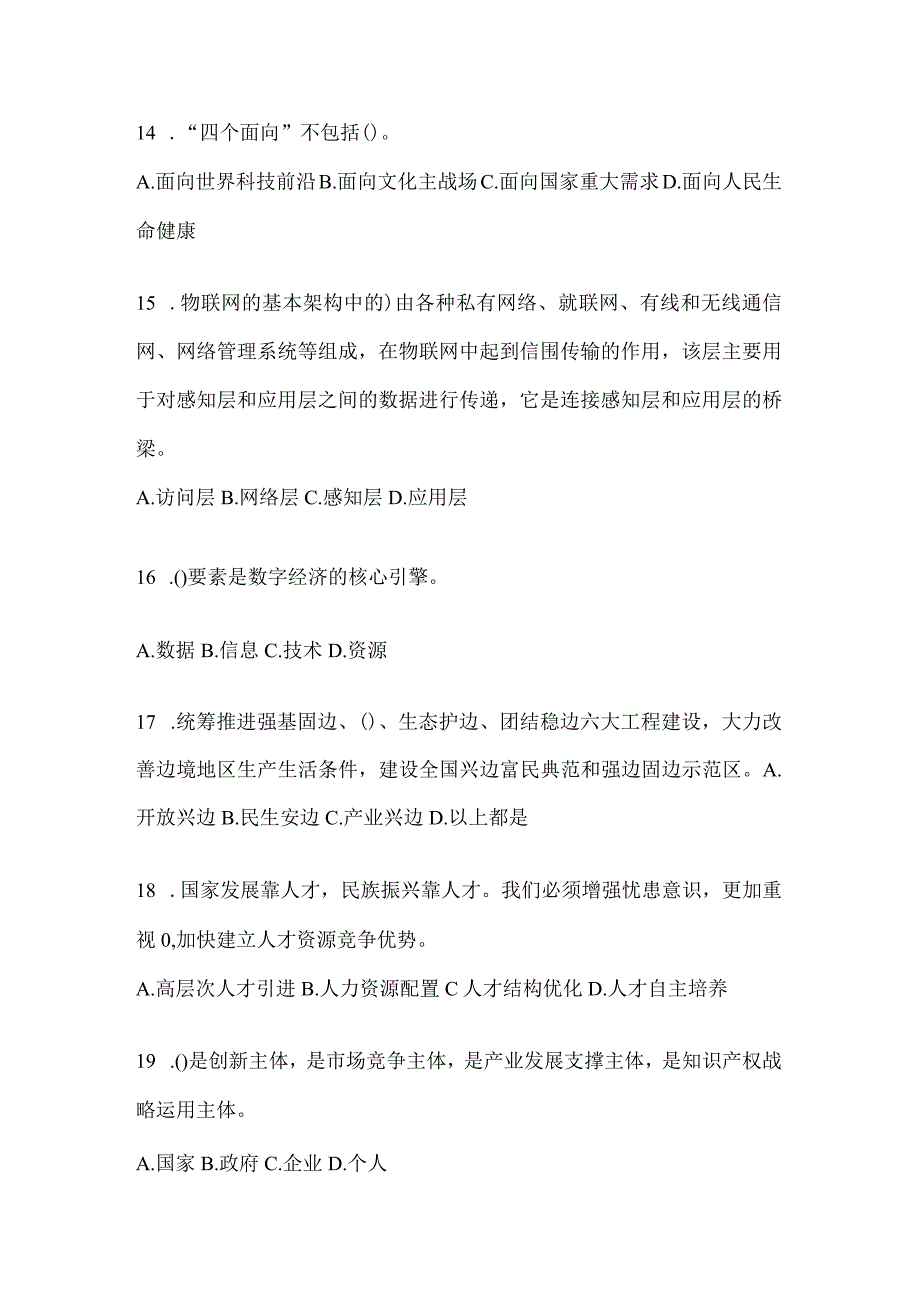 14 ．“四个面向”不包括()。

A.面向世界科技前沿 B.面向文化主战场 C.面向国家重大需求 D.面向人民生命健康

15 ．物联网的基本架构中的)由各种私有网络、就联网、有线和无线通信网、网络管理系统等组成，在物联网中起到信围传输的作用，该层主要用于对感知层和应用层之间的数据进行传递，它是连接感知层和应用层的桥梁。

A.访问层 B.网络层 C.感知层 D.应用层

16 .()要素是数字经济的核心引擎。

A.数据 B.信息 C.技术 D.资源

17 .统筹推进强基固边、()、生态护边、团结稳边六大工程建设，大力改善边境地区生产生活条件，建设全国兴边富民典范和强边固边示范区。A.开放兴边 B.民生安边 C.产业兴边 D.以上都是

18 ．国家发展靠人才，民族振兴靠人才。我们必须增强忧患意识，更加重视 0,加快建立人才资源竞争优势。

A.高层次人才引进 B.人力资源配置 C 人才结构优化 D.人才自主培养

19 .()是创新主体，是市场竞争主体，是产业发展支撑主体，是知识产权战略运用主体。

A.国家 B.政府 C.企业 D.个人